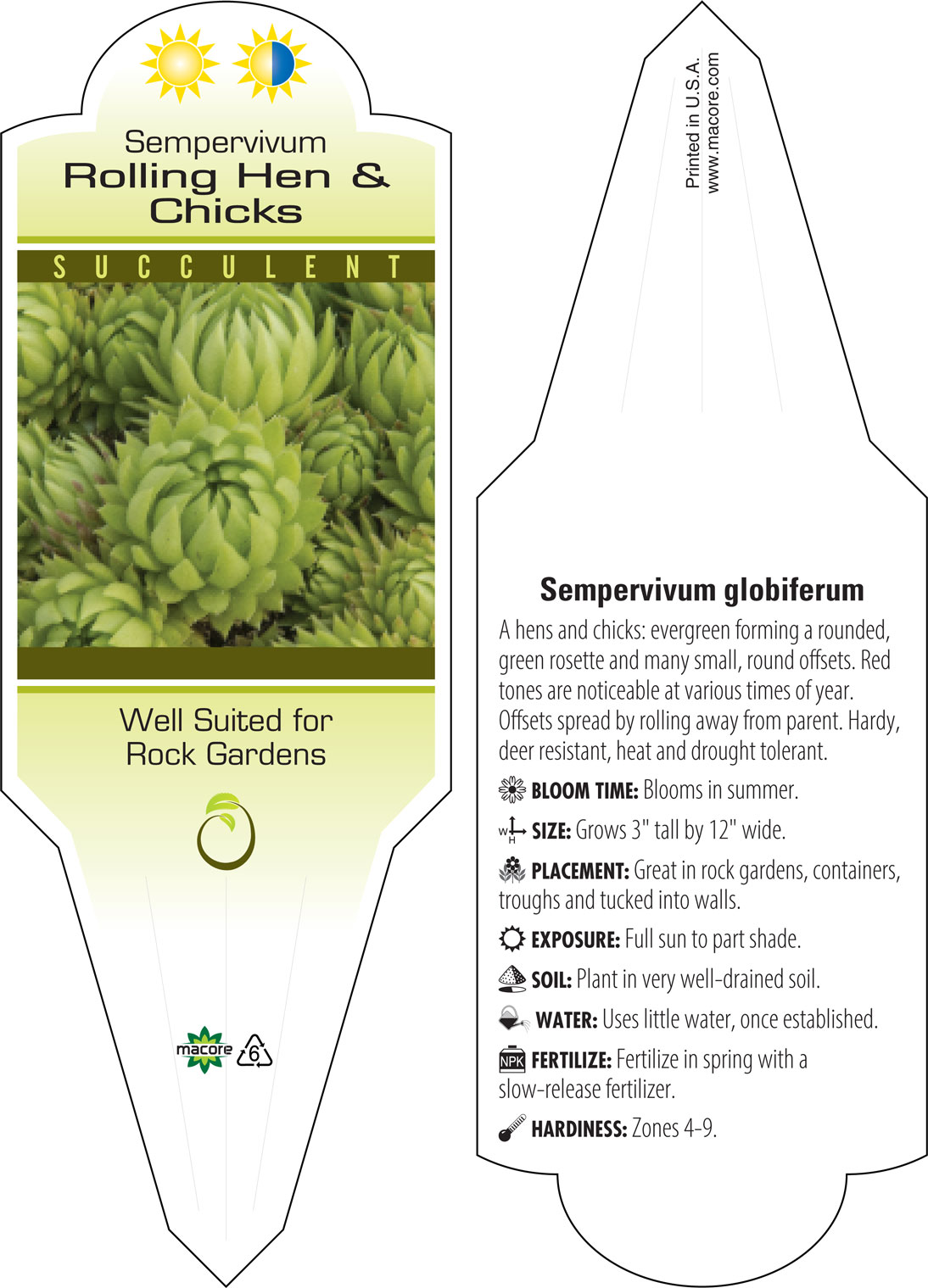 Sempervivum
Rolling Hen & Chicks

SUCCULENT

Well Suited for Rock Gardens

macore 6

Printed in U.S.A.
www.macore.com

Sempervivum globiferum

A hens and chicks: evergreen forming a rounded, green rosette and many small, round offsets. Red tones are noticeable at various times of year. Offsets spread by rolling away from parent. Hardy, deer resistant, heat and drought tolerant.

BLOOM TIME: Blooms in summer.

W H SIZE: Grows 3" tall by 12" wide.

PLACEMENT: Great in rock gardens, containers, troughs and tucked into walls.

EXPOSURE: Full sun to part shade.

SOIL: Plant in very well-drained soil.

WATER: Uses little water, once established.

NPK FERTILIZE: Fertilize in spring with a slow-release fertilizer.

HARDINESS: Zones 4-9.